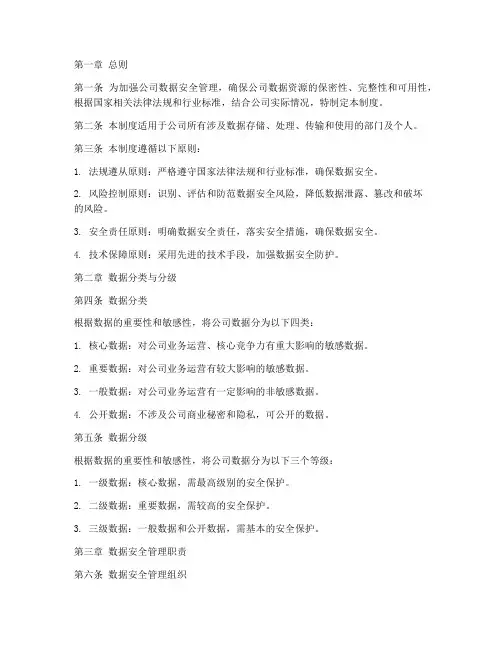 第一章 总则

第一条 为加强公司数据安全管理，确保公司数据资源的保密性、完整性和可用性，根据国家相关法律法规和行业标准，结合公司实际情况，特制定本制度。

第二条 本制度适用于公司所有涉及数据存储、处理、传输和使用的部门及个人。

第三条 本制度遵循以下原则：

1. 法规遵从原则：严格遵守国家法律法规和行业标准，确保数据安全。

2. 风险控制原则：识别、评估和防范数据安全风险，降低数据泄露、篡改和破坏的风险。

3. 安全责任原则：明确数据安全责任，落实安全措施，确保数据安全。

4. 技术保障原则：采用先进的技术手段，加强数据安全防护。

第二章 数据分类与分级

第四条 数据分类

根据数据的重要性和敏感性，将公司数据分为以下四类：

1. 核心数据：对公司业务运营、核心竞争力有重大影响的敏感数据。

2. 重要数据：对公司业务运营有较大影响的敏感数据。

3. 一般数据：对公司业务运营有一定影响的非敏感数据。

4. 公开数据：不涉及公司商业秘密和隐私，可公开的数据。

第五条 数据分级

根据数据的重要性和敏感性，将公司数据分为以下三个等级：

1. 一级数据：核心数据，需最高级别的安全保护。

2. 二级数据：重要数据，需较高的安全保护。

3. 三级数据：一般数据和公开数据，需基本的安全保护。

第三章 数据安全管理职责

第六条 数据安全管理组织